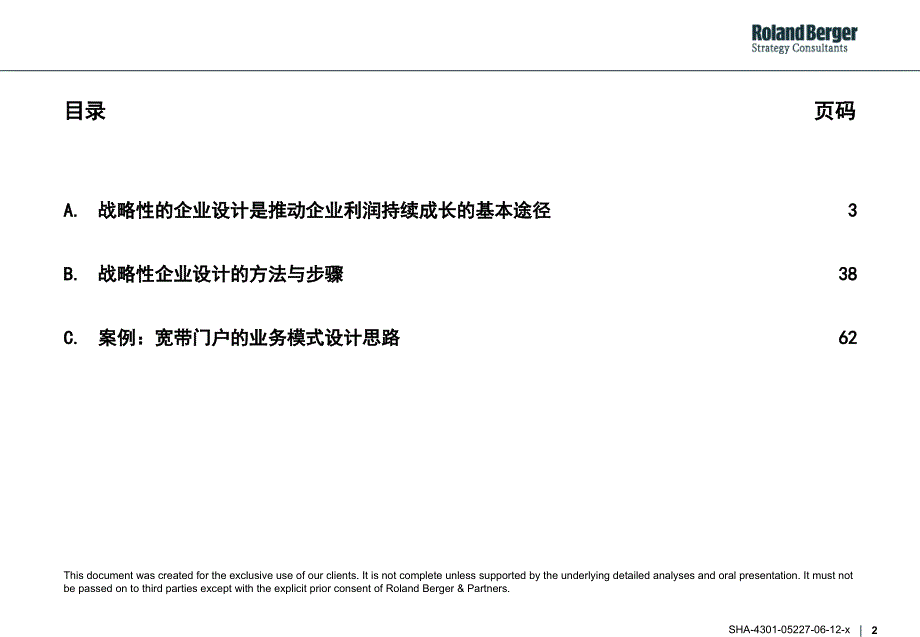 Roland Berger
Strategy Consultants

目录

页码

A. 战略性的企业设计是推动企业利润持续成长的基本途径 3

B. 战略性企业设计的方法与步骤 38

C. 案例：宽带门户的业务模式设计思路 62

This document was created for the exclusive use of our clients. It is not complete unless supported by the underlying detailed analyses and oral presentation. It must not be passed on to third parties except with the explicit prior consent of Roland Berger & Partners.

SHA-4301-05227-06-12-x | 2